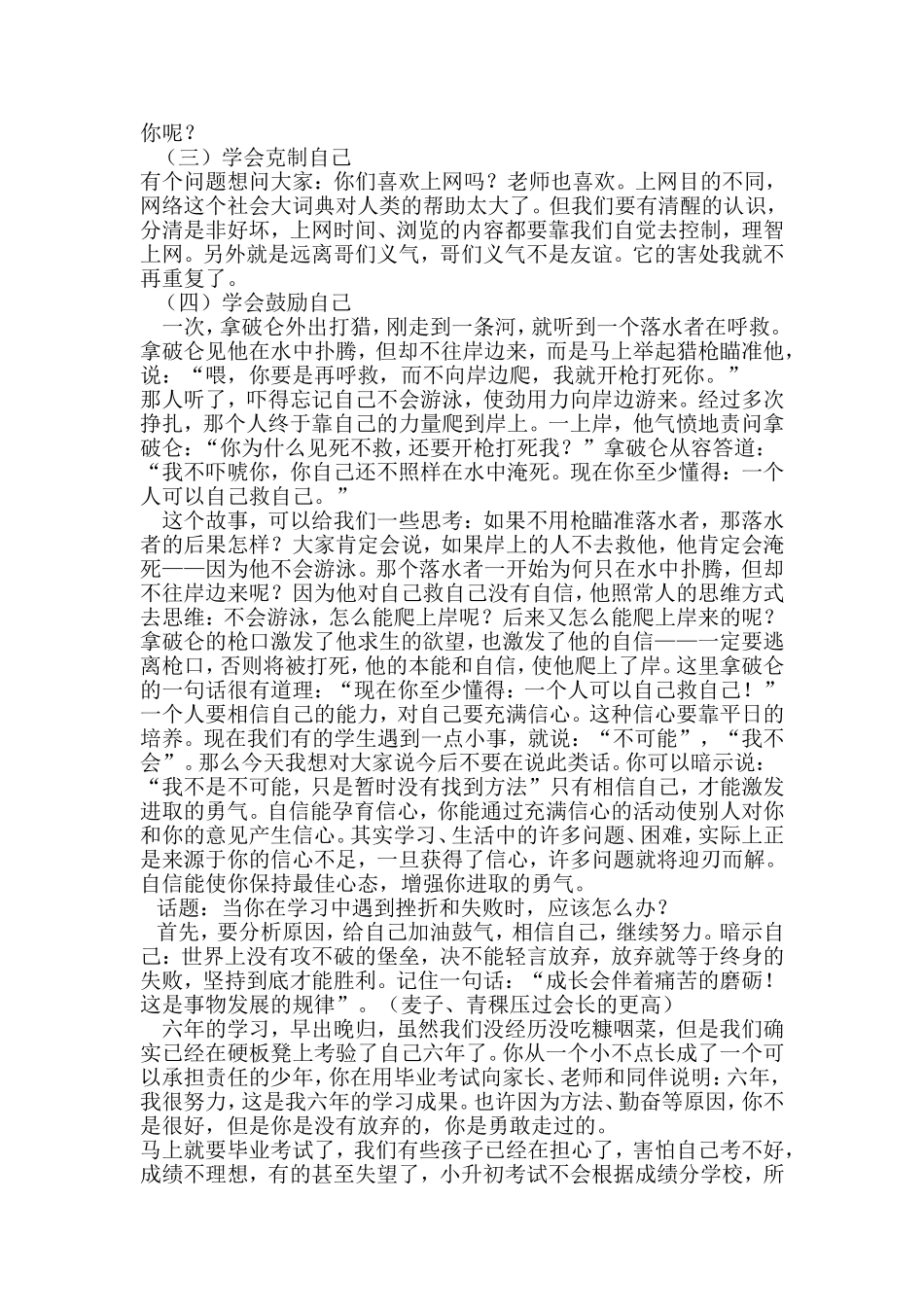 你呢？

（三）学会克制自己

有个问题想问大家：你们喜欢上网吗？老师也喜欢。上网目的不同，网络这个社会大词典对人类的帮助太大了。但我们要有清醒的认识，分清是非好坏，上网时间、浏览的内容都要靠我们自觉去控制，理智上网。另外就是远离哥们义气，哥们义气不是友谊。它的害处我就不再重复了。

（四）学会鼓励自己

一次，拿破仑外出打猎，刚走到一条河，就听到一个落水者在呼救。拿破仑见他在水中扑腾，但却不往岸边来，而是马上举起猎枪瞄准他，说：“喂，你要是再呼救，而不向岸边爬，我就开枪打死你。”

那人听了，吓得忘记自己不会游泳，使劲用力向岸边游来。经过多次挣扎，那个人终于靠自己的力量爬到岸上。一上岸，他气愤地责问拿破仑：“你为什么见死不救，还要开枪打死我？”拿破仑从容答道：“我不吓唬你，你自己还不照样在水中淹死。现在你至少懂得：一个人可以自己救自己。”

这个故事，可以给我们一些思考：如果不用枪瞄准落水者，那落水者的后果怎样？大家肯定会说，如果岸上的人不去救他，他肯定会淹死——因为他不会游泳。那个落水者一开始为何只在水中扑腾，但却不往岸边来呢？因为他对自己救自己没有自信，他照常人的思维方式去思维：不会游泳，怎么能爬上岸呢？后来又怎么能爬上岸来的呢？拿破仑的枪口激发了他求生的欲望，也激发了他的自信——一定要逃离枪口，否则将被打死，他的本能和自信，使他爬上了岸。这里拿破仑的一句话很有道理：“现在你至少懂得：一个人可以自己救自己！”一个人要相信自己的能力，对自己要充满信心。这种信心要靠平日的培养。现在我们有的学生遇到一点小事，就说：“不可能”，“我不会”。那么今天我想对大家说今后不要在说此类话。你可以暗示说：“我不是不可能，只是暂时没有找到方法”只有相信自己，才能激发进取的勇气。自信能孕育信心，你能通过充满信心的活动使别人对你和你的意见产生信心。其实学习、生活中的许多问题、困难，实际上正是来源于你的信心不足，一旦获得了信心，许多问题就将迎刃而解。自信能使你保持最佳心态，增强你进取的勇气。

话题：当你在学习中遇到挫折和失败时，应该怎么办？

首先，要分析原因，给自己加油鼓气，相信自己，继续努力。暗示自己：世界上没有攻不破的堡垒，决不能轻言放弃，放弃就等于终身的失败，坚持到底才能胜利。记住一句话：“成长会伴着痛苦的磨砺！这是事物发展的规律”。（麦子、青稞压过会长的更高）

六年的学习，早出晚归，虽然我们没经历没吃糠咽菜，但是我们确实已经在硬板凳上考验了自己六年了。你从一个小不点长成了一个可以承担责任的少年，你在用毕业考试向家长、老师和同伴说明：六年，我很努力，这是我六年的学习成果。也许因为方法、勤奋等原因，你不是很好，但是你是没有放弃的，你是勇敢走过的。

马上就要毕业考试了，我们有些孩子已经在担心了，害怕自己考不好，成绩不理想，有的甚至失望了，小升初考试不会根据成绩分学校，所